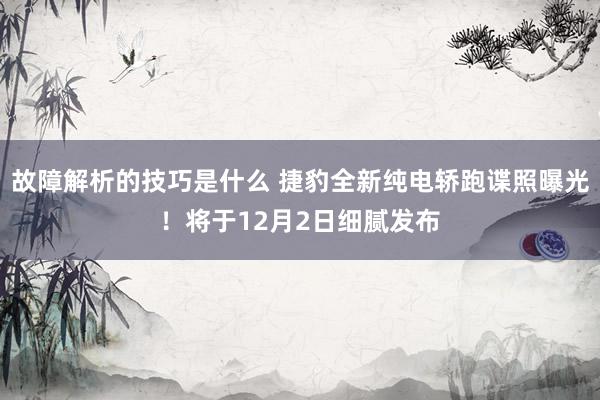 故障解析的技巧是什么 捷豹全新纯电轿跑谍照曝光！将于12月2日细腻发布